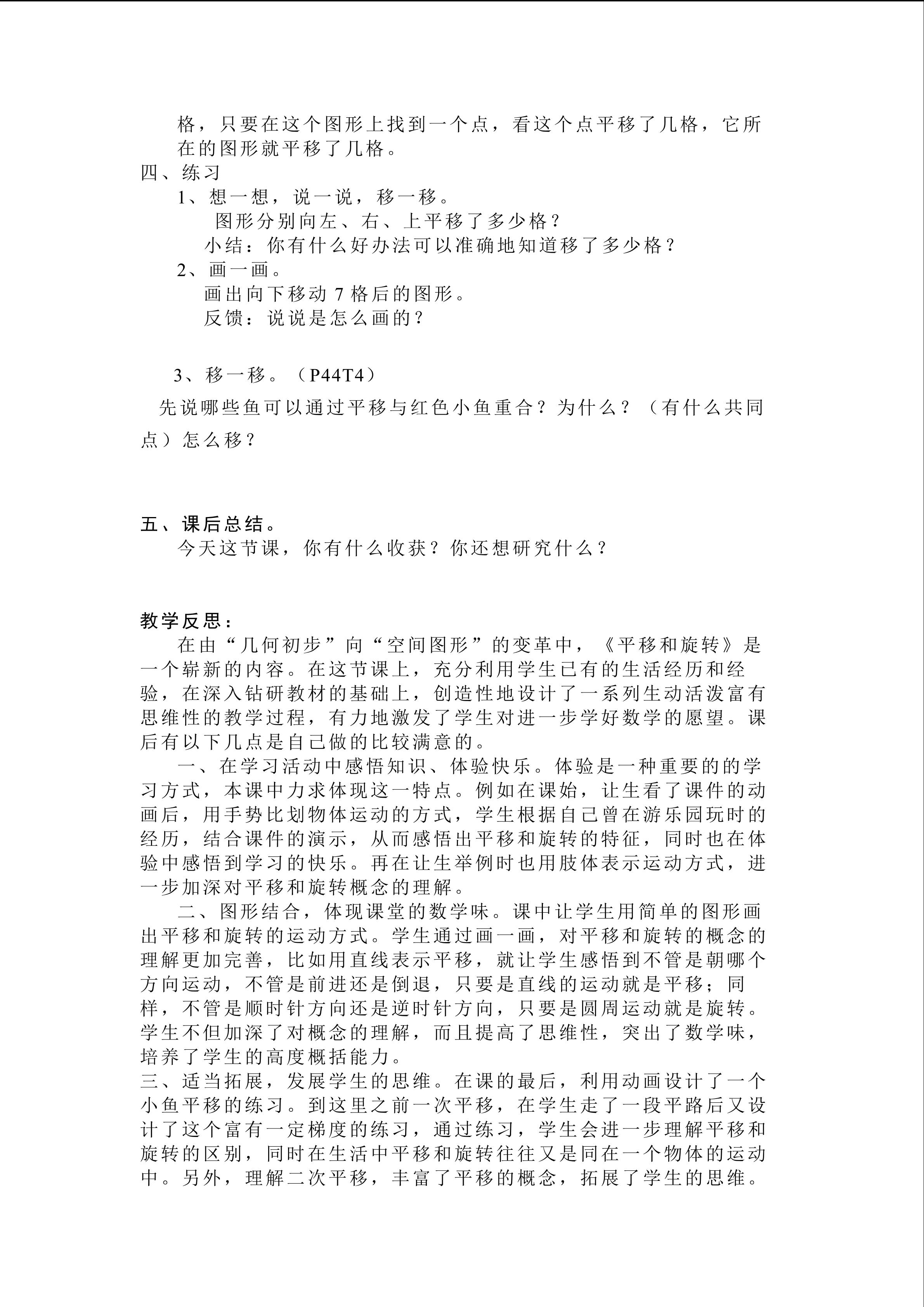 格，只要在这个图形上找到一个点，看这个点平移了几格，它所在的图形就平移了几格。

四、练习

1、想一想，说一说，移一移。

图形分别向左、右、上平移了多少格？

小结：你有什么好办法可以准确地知道移了多少格？

2、画一画。

画出向下移动 7 格后的图形。

反馈：说说是怎么画的？

3、移一移。（P44T4）

先说哪些鱼可以通过平移与红色小鱼重合？为什么？（有什么共同点）怎么移？

五、课后总结。

今天这节课，你有什么收获？你还想研究什么？

教学反思：

在由“几何初步”向“空间图形”的变革中，《平移和旋转》是一个崭新的内容。在这节课上，充分利用学生已有的生活经历和经验，在深入钻研教材的基础上，创造性地设计了一系列生动活泼富有思维性的教学过程，有力地激发了学生对进一步学好数学的愿望。课后有以下几点是自己做的比较满意的。

一、在学习活动中感悟知识、体验快乐。体验是一种重要的的学习方式，本课中力求体现这一特点。例如在课始，让生看了课件的动画后，用手势比划物体运动的方式，学生根据自己曾在游乐园玩时的经历，结合课件的演示，从而感悟出平移和旋转的特征，同时也在体验中感悟到学习的快乐。再在让生举例时也用肢体表示运动方式，进一步加深对平移和旋转概念的理解。

二、图形结合，体现课堂的数学味。课中让学生用简单的图形画出平移和旋转的运动方式。学生通过画一画，对平移和旋转的概念的理解更加完善，比如用直线表示平移，就让学生感悟到不管是朝哪个方向运动，不管是前进还是倒退，只要是直线的运动就是平移；同样，不管是顺时针方向还是逆时针方向，只要是圆周运动就是旋转。学生不但加深了对概念的理解，而且提高了思维性，突出了数学味，培养了学生的高度概括能力。

三、适当拓展，发展学生的思维。在课的最后，利用动画设计了一个小鱼平移的练习。到这里之前一次平移，在学生走了一段平路后又设计了这个富有一定梯度的练习，通过练习，学生会进一步理解平移和旋转的区别，同时在生活中平移和旋转往往又是同在一个物体的运动中。另外，理解二次平移，丰富了平移的概念，拓展了学生的思维。